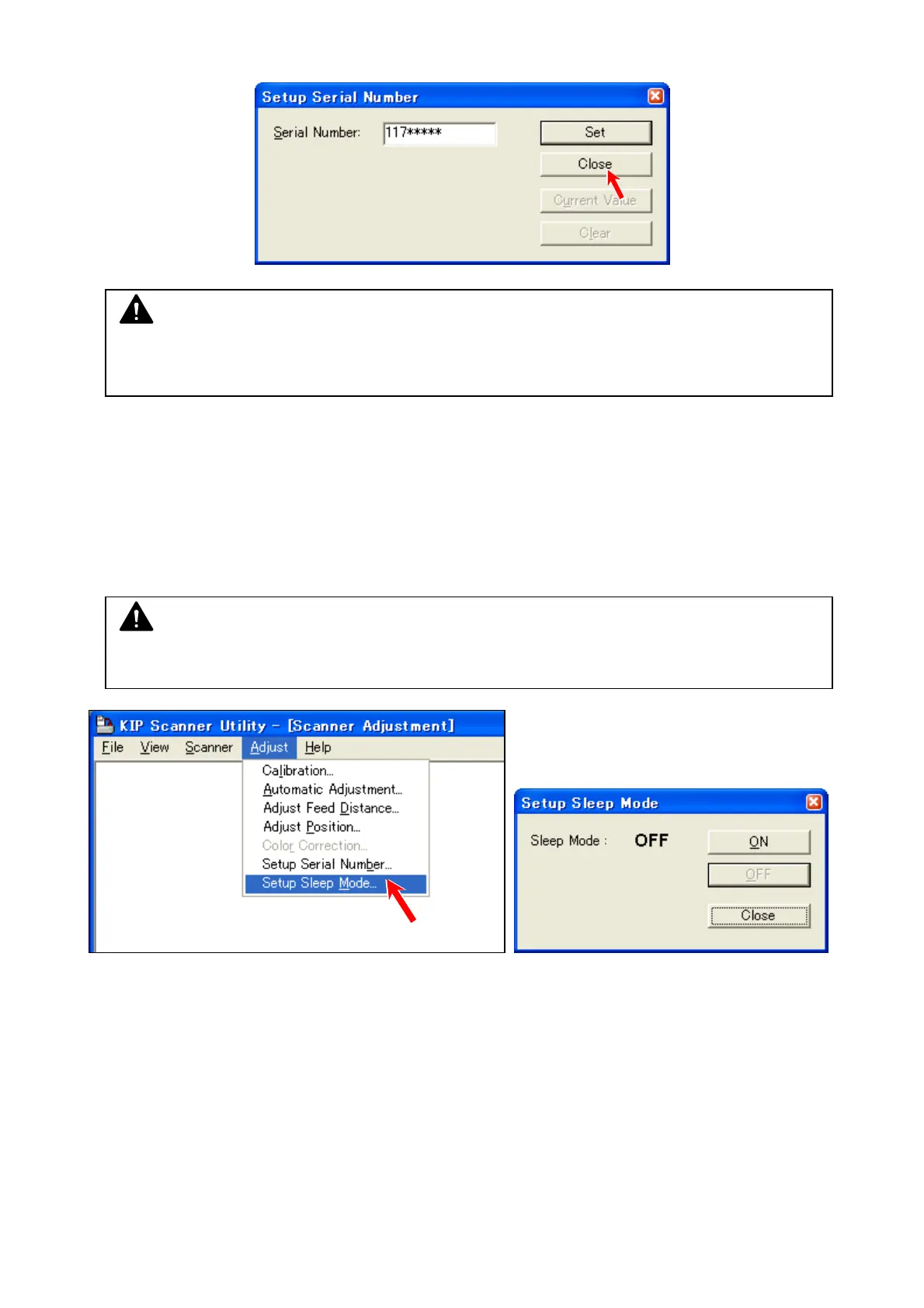 Setup Serial Number

Serial Number: 117*****

Set

Close

Current Value

Clear

KIP Scanner Utility - [Scanner Adjustment]

File View Scanner Adjust Help

Calibration...
Automatic Adjustment...
Adjust Feed Distance...
Adjust Position...
Color Correction...
Setup Serial Number...
Setup Sleep Mode...

Setup Sleep Mode

Sleep Mode : OFF

ON

OFF

Close